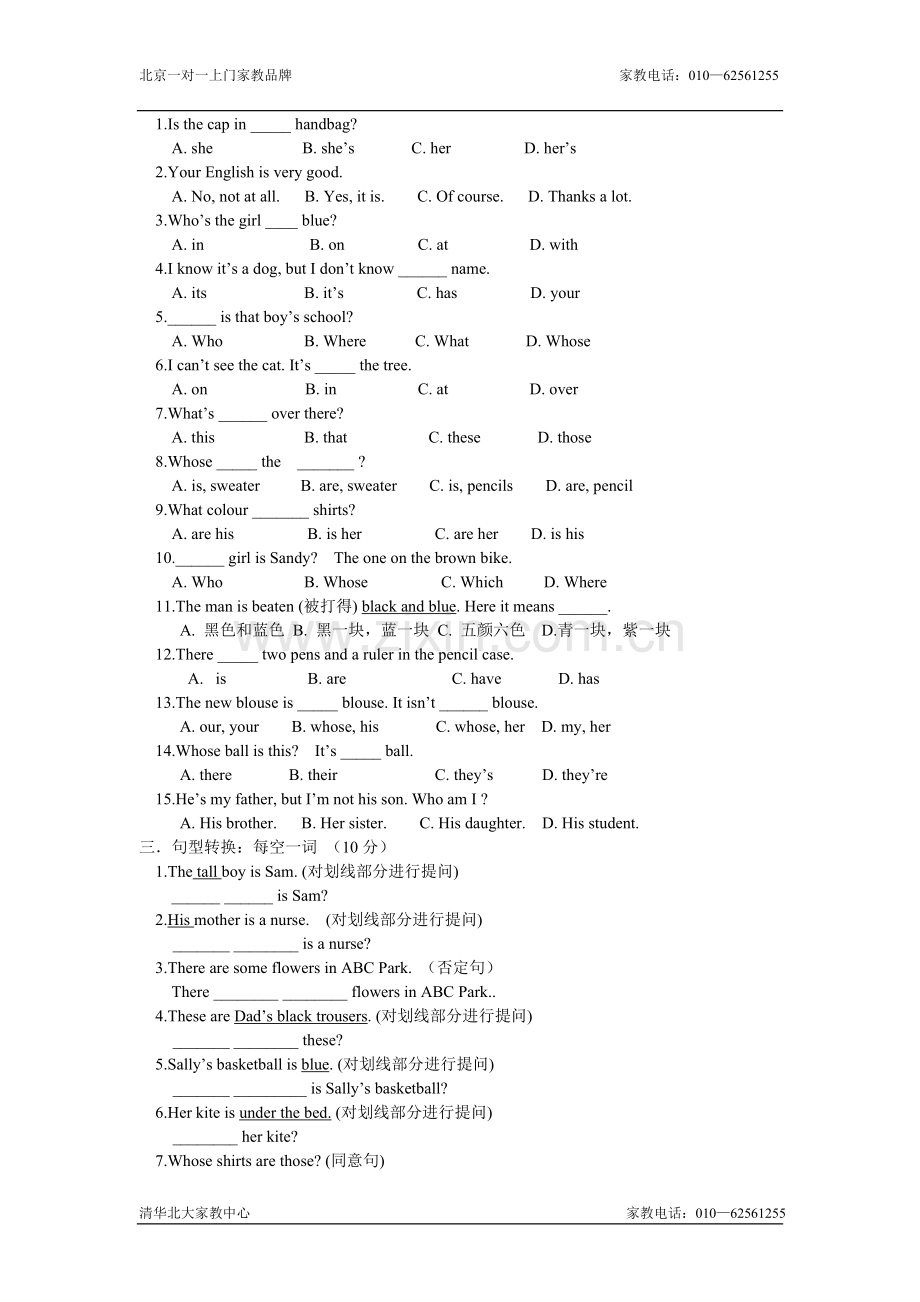 北京一对一上门家教品牌 家教电话：010—62561255

1.Is the cap in ____ handbag?
A. she B. she's C. her D. her's
2.Your English is very good.
A. No, not at all. B. Yes, it is. C. Of course. D. Thanks a lot.
3.Who's the girl ____ blue?
A. in B. on C. at D. with
4.I know it's a dog, but I don't know ____ name.
A. its B. it's C. has D. your
5.____ is that boy's school?
A. Who B. Where C. What D. Whose
6.I can't see the cat. It's ____ the tree.
A. on B. in C. at D. over
7.What's ____ over there?
A. this B. that C. these D. those
8.Whose ____ the ____ ?
A. is, sweater B. are, sweater C. is, pencils D. are, pencil
9.What colour ____ shirts?
A. are his B. is her C. are her D. is his
10.____ girl is Sandy? The one on the brown bike.
A. Who B. Whose C. Which D. Where
11.The man is beaten (被打得) black and blue. Here it means ____.
A. 黑色和蓝色 B. 黑一块，蓝一块 C. 五颜六色 D.青一块，紫一块
12.There ____ two pens and a ruler in the pencil case.
A. is B. are C. have D. has
13.The new blouse is ____ blouse. It isn't ____ blouse.
A. our, your B. whose, his C. whose, her D. my, her
14.Whose ball is this? It's ____ ball.
A. there B. their C. they's D. they're
15.He's my father, but I'm not his son. Who am I ?
A. His brother. B. Her sister. C. His daughter. D. His student.
三．句型转换：每空一词 （10分）
1.The tall boy is Sam. (对划线部分进行提问)
____ ____ is Sam?
2.His mother is a nurse. (对划线部分进行提问)
____ ____ is a nurse?
3.There are some flowers in ABC Park. （否定句）
There ____ ____ flowers in ABC Park..
4.These are Dad's black trousers. (对划线部分进行提问)
____ ____ these?
5.Sally's basketball is blue. (对划线部分进行提问)
____ ____ is Sally's basketball?
6.Her kite is under the bed. (对划线部分进行提问)
____ her kite?
7.Whose shirts are those? (同意句)

清华北大家教中心 家教电话：010—62561255

www.zixin.com.cn